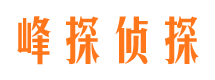 峰探侦探